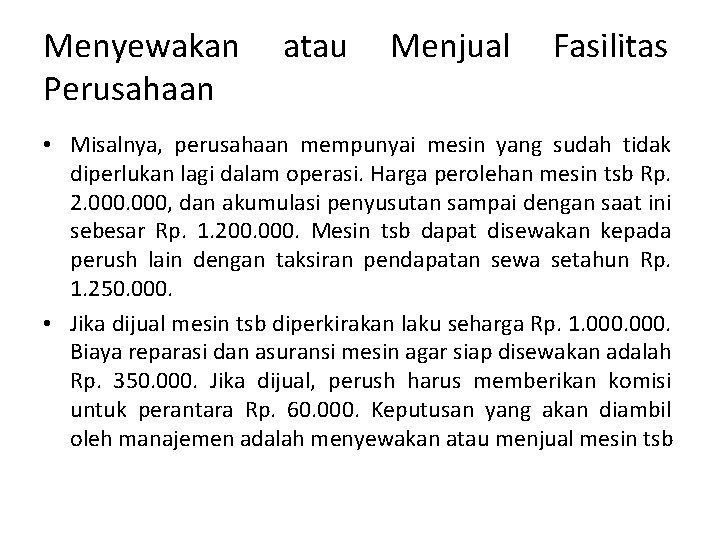 Menyewakan atau Menjual Fasilitas Perusahaan

• Misalnya, perusahaan mempunyai mesin yang sudah tidak diperlukan lagi dalam operasi. Harga perolehan mesin tsb Rp. 2.000.000, dan akumulasi penyusutan sampai dengan saat ini sebesar Rp. 1.200.000. Mesin tsb dapat disewakan kepada perush lain dengan taksiran pendapatan sewa setahun Rp. 1.250.000.

• Jika dijual mesin tsb diperkirakan laku seharga Rp. 1.000.000. Biaya reparasi dan asuransi mesin agar siap disewakan adalah Rp. 350.000. Jika dijual, perush harus memberikan komisi untuk perantara Rp. 60.000. Keputusan yang akan diambil oleh manajemen adalah menyewakan atau menjual mesin tsb